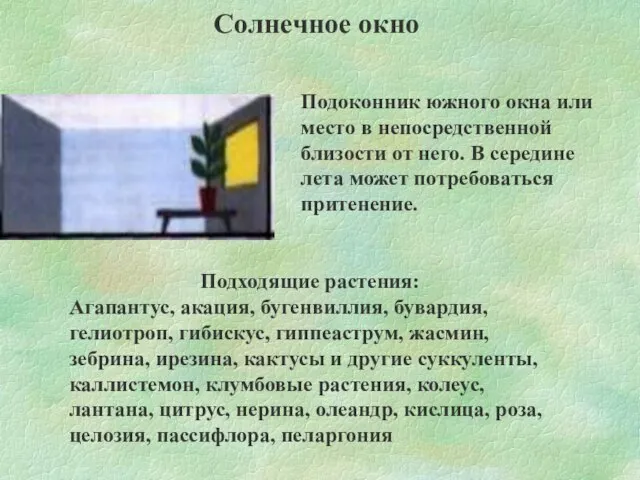 Солнечное окно

Подоконник южного окна или место в непосредственной близости от него. В середине лета может потребоваться притенение.

Подходящие растения:
Агапантус, акация, бугенвиллия, бувардия, гелиотроп, гибискус, гиппеаструм, жасмин, зебрина, ирезина, кактусы и другие суккуленты, каллистемон, клумбовые растения, колеус, лантана, цитрус, нерина, олеандр, кислица, роза, целозия, пассифлора, пеларгония